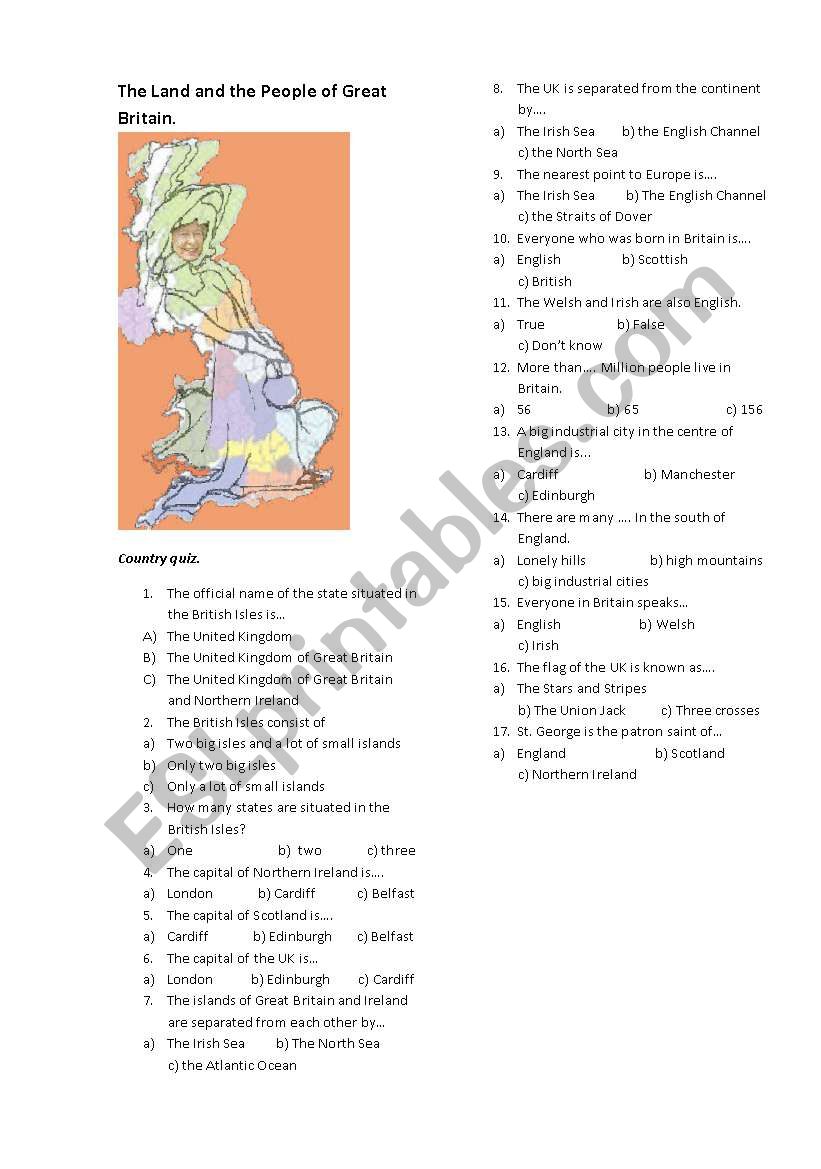 The Land and the People of Great Britain.

Country quiz.

1. The official name of the state situated in the British Isles is…
A) The United Kingdom
B) The United Kingdom of Great Britain
C) The United Kingdom of Great Britain and Northern Ireland
2. The British Isles consist of
a) Two big isles and a lot of small islands
b) Only two big isles
c) Only a lot of small islands
3. How many states are situated in the British Isles?
a) One b) two c) three
4. The capital of Northern Ireland is….
a) London b) Cardiff c) Belfast
5. The capital of Scotland is….
a) Cardiff b) Edinburgh c) Belfast
6. The capital of the UK is…
a) London b) Edinburgh c) Cardiff
7. The islands of Great Britain and Ireland are separated from each other by…
a) The Irish Sea b) The North Sea c) the Atlantic Ocean
8. The UK is separated from the continent by….
a) The Irish Sea b) the English Channel c) the North Sea
9. The nearest point to Europe is….
a) The Irish Sea b) The English Channel c) the Straits of Dover
10. Everyone who was born in Britain is….
a) English b) Scottish c) British
11. The Welsh and Irish are also English.
a) True b) False c) Don't know
12. More than…. Million people live in Britain.
a) 56 b) 65 c) 156
13. A big industrial city in the centre of England is…
a) Cardiff b) Manchester c) Edinburgh
14. There are many …. In the south of England.
a) Lonely hills b) high mountains c) big industrial cities
15. Everyone in Britain speaks…
a) English b) Welsh c) Irish
16. The flag of the UK is known as….
a) The Stars and Stripes b) The Union Jack c) Three crosses
17. St. George is the patron saint of…
a) England b) Scotland c) Northern Ireland

ESLprintables.com